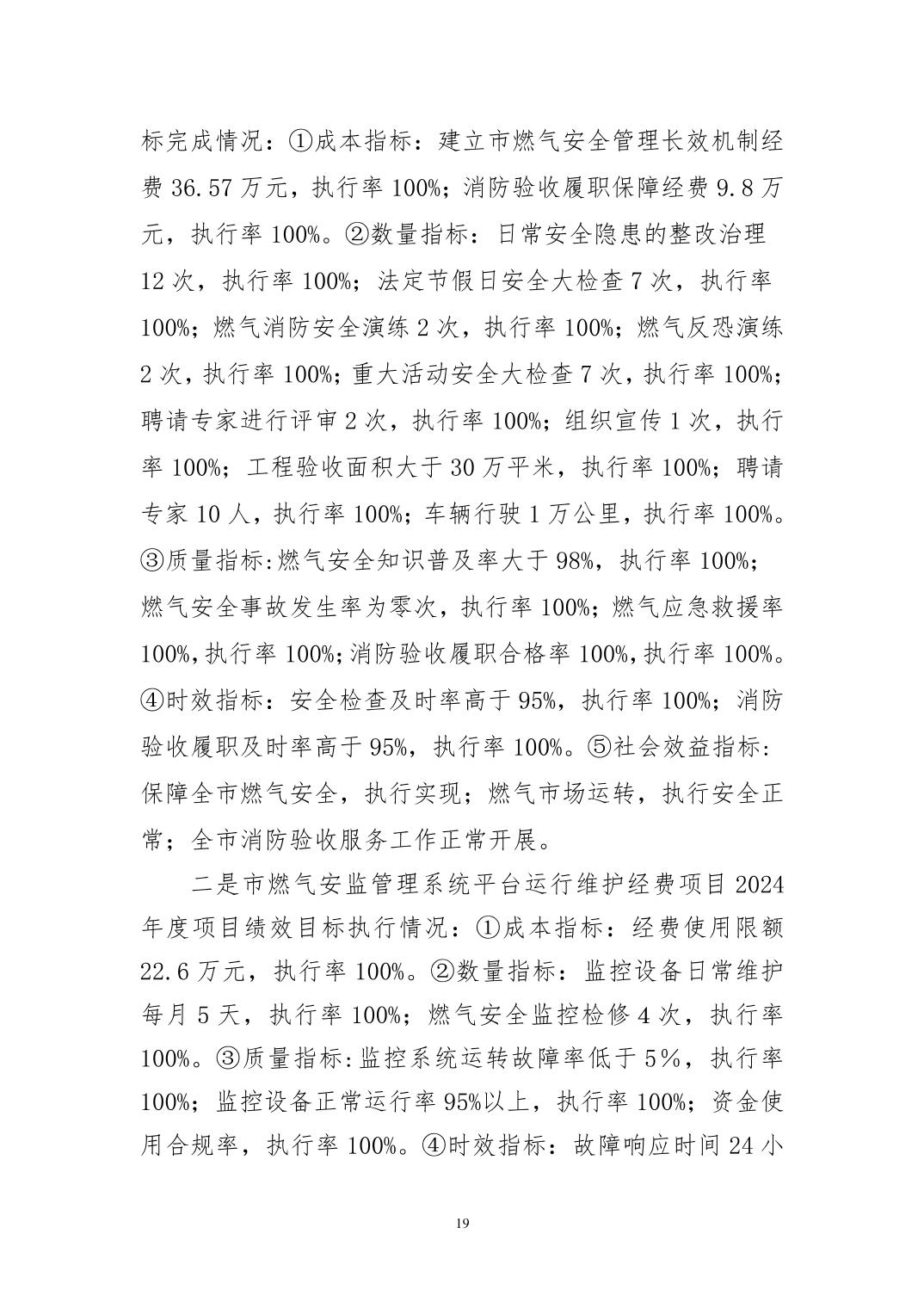 标完成情况：①成本指标：建立市燃气安全管理长效机制经费 36.57 万元，执行率 100%；消防验收履职保障经费 9.8 万元，执行率 100%。②数量指标：日常安全隐患的整改治理 12 次，执行率 100%；法定节假日安全大检查 7 次，执行率 100%；燃气消防安全演练 2 次，执行率 100%；燃气反恐演练 2 次，执行率 100%；重大活动安全大检查 7 次，执行率 100%；聘请专家进行评审 2 次，执行率 100%；组织宣传 1 次，执行率 100%；工程验收面积大于 30 万平米，执行率 100%；聘请专家 10 人，执行率 100%；车辆行驶 1 万公里，执行率 100%。③质量指标:燃气安全知识普及率大于 98%，执行率 100%；燃气安全事故发生率为零次，执行率 100%；燃气应急救援率 100%,执行率 100%;消防验收履职合格率 100%,执行率 100%。④时效指标：安全检查及时率高于 95%，执行率 100%；消防验收履职及时率高于 95%，执行率 100%。⑤社会效益指标:保障全市燃气安全，执行实现；燃气市场运转，执行安全正常；全市消防验收服务工作正常开展。

二是市燃气安监管理系统平台运行维护经费项目 2024 年度项目绩效目标执行情况：①成本指标：经费使用限额 22.6 万元，执行率 100%。②数量指标：监控设备日常维护每月 5 天，执行率 100%；燃气安全监控检修 4 次，执行率 100%。③质量指标:监控系统运转故障率低于 5%，执行率 100%；监控设备正常运行率 95%以上，执行率 100%；资金使用合规率，执行率 100%。④时效指标：故障响应时间 24 小

19